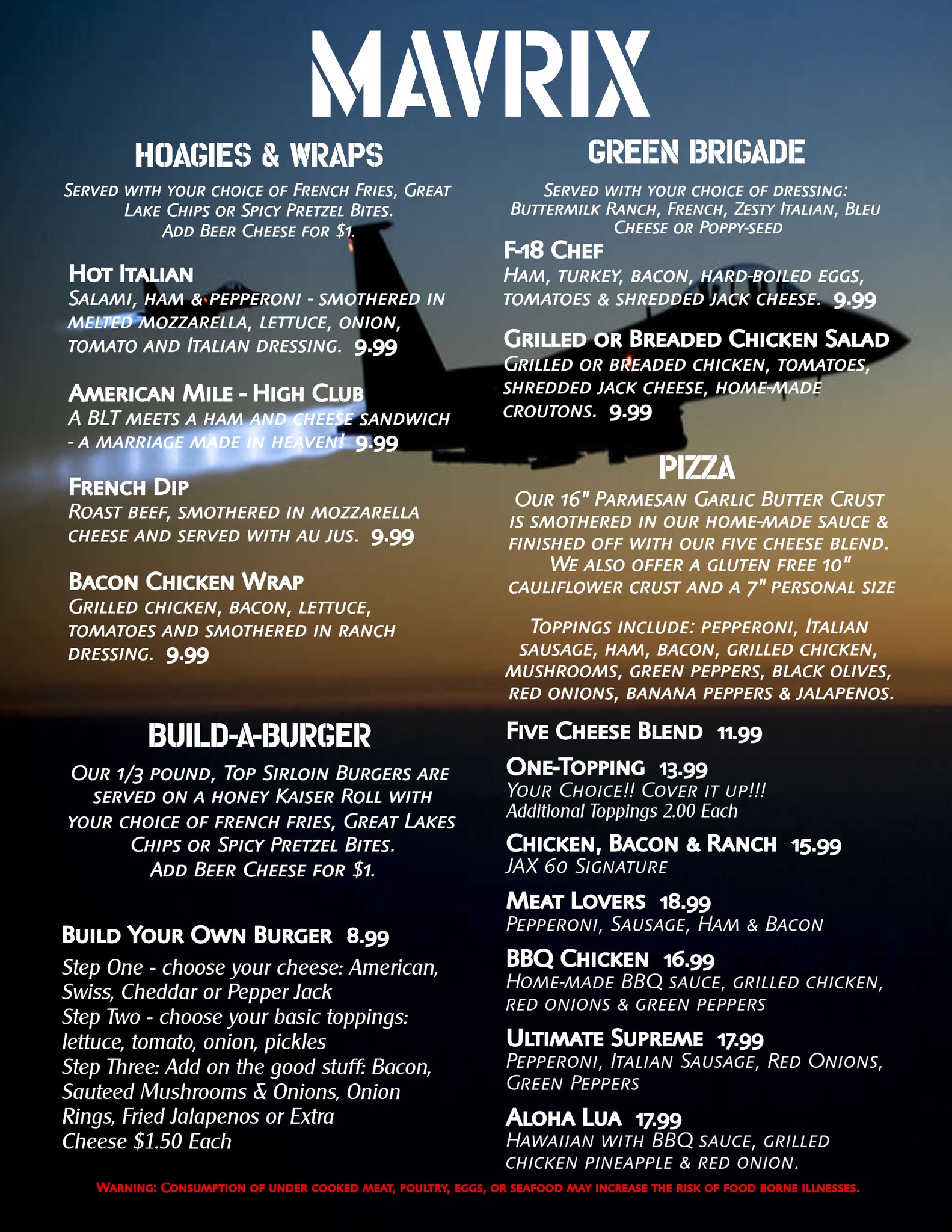 MAVRIX

HOAGIES & WRAPS

Served with your choice of French Fries, Great Lake Chips or Spicy Pretzel Bites. Add Beer Cheese for $1.

Hot Italian
Salami, ham & pepperoni - smothered in melted mozzarella, lettuce, onion, tomato and Italian dressing. 9.99

American Mile - High Club
A BLT meets a ham and cheese sandwich - a marriage made in heaven! 9.99

French Dip
Roast beef, smothered in mozzarella cheese and served with au jus. 9.99

Bacon Chicken Wrap
Grilled chicken, bacon, lettuce, tomatoes and smothered in ranch dressing. 9.99

BUILD-A-BURGER

Our 1/3 pound, Top Sirloin Burgers are served on a honey Kaiser Roll with your choice of french fries, Great Lakes Chips or Spicy Pretzel Bites. Add Beer Cheese for $1.

Build Your Own Burger 8.99

Step One - choose your cheese: American, Swiss, Cheddar or Pepper Jack
Step Two - choose your basic toppings: lettuce, tomato, onion, pickles
Step Three: Add on the good stuff: Bacon, Sauteed Mushrooms & Onions, Onion Rings, Fried Jalapenos or Extra Cheese $1.50 Each

GREEN BRIGADE

Served with your choice of dressing: Buttermilk Ranch, French, Zesty Italian, Bleu Cheese or Poppy-seed

F-18 Chef
Ham, turkey, bacon, hard-boiled eggs, tomatoes & shredded jack cheese. 9.99

Grilled or Breaded Chicken Salad
Grilled or breaded chicken, tomatoes, shredded jack cheese, home-made croutons. 9.99

PIZZA

Our 16" Parmesan Garlic Butter Crust is smothered in our home-made sauce & finished off with our five cheese blend. We also offer a gluten free 10" cauliflower crust and a 7" personal size

Toppings include: pepperoni, Italian sausage, ham, bacon, grilled chicken, mushrooms, green peppers, black olives, red onions, banana peppers & jalapenos.

Five Cheese Blend 11.99

One-Topping 13.99
Your Choice!! Cover it up!!!
Additional Toppings 2.00 Each

Chicken, Bacon & Ranch 15.99
JAX 60 Signature

Meat Lovers 18.99
Pepperoni, Sausage, Ham & Bacon

BBQ Chicken 16.99
Home-made BBQ sauce, grilled chicken, red onions & green peppers

Ultimate Supreme 17.99
Pepperoni, Italian Sausage, Red Onions, Green Peppers

Aloha Lua 17.99
Hawaiian with BBQ sauce, grilled chicken pineapple & red onion.

Warning: Consumption of under cooked meat, poultry, eggs, or seafood may increase the risk of food borne illnesses.